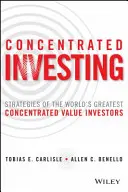 CONCENTRATED
INVESTING

STRATEGIES OF THE WORLD'S GREATEST
CONCENTRATED VALUE INVESTORS

TOBIAS E. CARLISLE • ALLEN C. BENELLO

WILEY